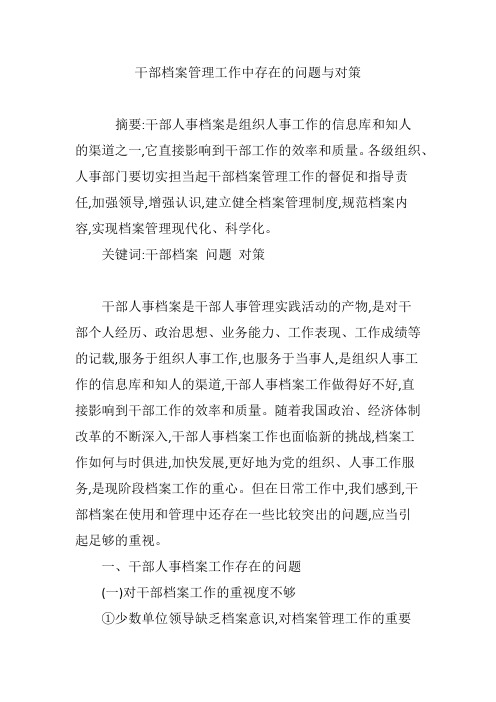 干部档案管理工作中存在的问题与对策

摘要:干部人事档案是组织人事工作的信息库和知人的渠道之一,它直接影响到干部工作的效率和质量。各级组织、人事部门要切实担当起干部档案管理工作的督促和指导责任,加强领导,增强认识,建立健全档案管理制度,规范档案内容,实现档案管理现代化、科学化。

关键词:干部档案 问题 对策

干部人事档案是干部人事管理实践活动的产物,是对干部个人经历、政治思想、业务能力、工作表现、工作成绩等的记载,服务于组织人事工作,也服务于当事人,是组织人事工作的信息库和知人的渠道,干部人事档案工作做得好不好,直接影响到干部工作的效率和质量。随着我国政治、经济体制改革的不断深入,干部人事档案工作也面临新的挑战,档案工作如何与时俱进,加快发展,更好地为党的组织、人事工作服务,是现阶段档案工作的重心。但在日常工作中,我们感到,干部档案在使用和管理中还存在一些比较突出的问题,应当引起足够的重视。

一、干部人事档案工作存在的问题

(一)对干部档案工作的重视度不够

①少数单位领导缺乏档案意识,对档案管理工作的重要